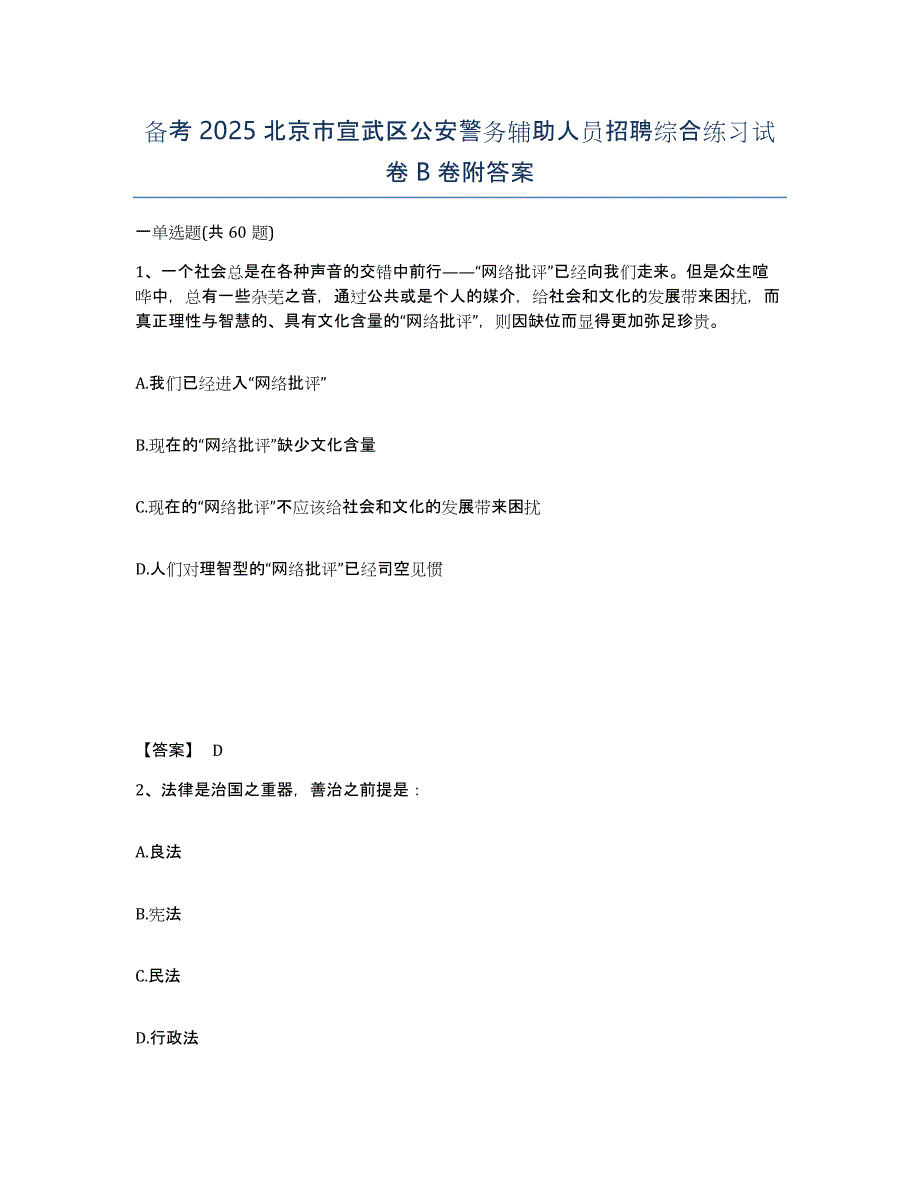 备考 2025 北京市宣武区公安警务辅助人员招聘综合练习试卷 B 卷附答案

一单选题(共 60 题)

1、一个社会总是在各种声音的交错中前行——“网络批评”已经向我们走来。但是众生喧哗中，总有一些杂芜之音，通过公共或是个人的媒介，给社会和文化的发展带来困扰，而真正理性与智慧的、具有文化含量的“网络批评”，则因缺位而显得更加弥足珍贵。

A.我们已经进入“网络批评”

B.现在的“网络批评”缺少文化含量

C.现在的“网络批评”不应该给社会和文化的发展带来困扰

D.人们对理智型的“网络批评”已经司空见惯

【答案】 D

2、法律是治国之重器，善治之前提是：

A.良法

B.宪法

C.民法

D.行政法